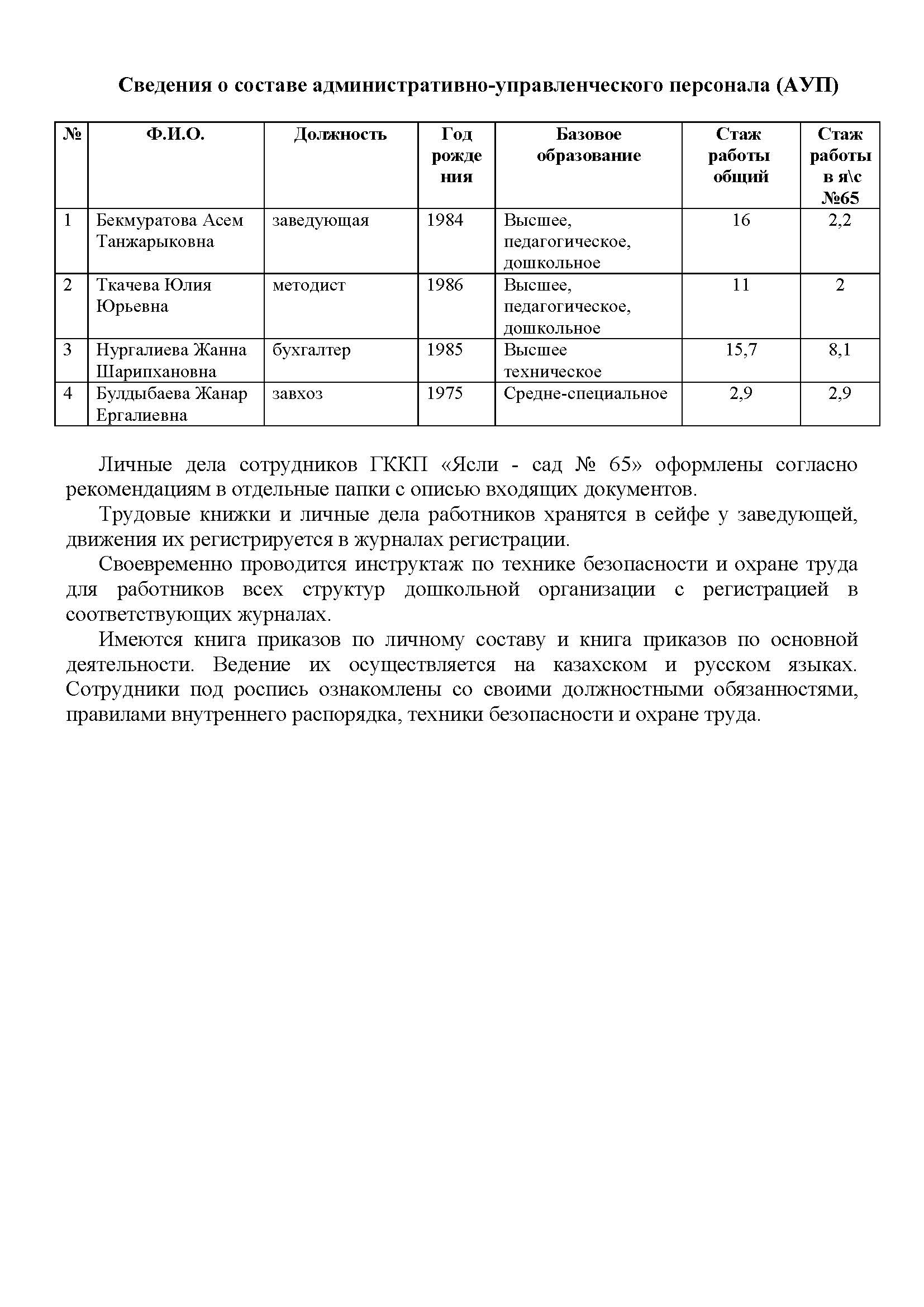 Сведения о составе административно-управленческого персонала (АУП)

| № | Ф.И.О. | Должность | Год рождения | Базовое образование | Стаж работы общий | Стаж работы в я\с №65 |
|---|---|---|---|---|---|---|
| 1 | Бекмуратова Асем Танжарыковна | заведующая | 1984 | Высшее, педагогическое, дошкольное | 16 | 2,2 |
| 2 | Ткачева Юлия Юрьевна | методист | 1986 | Высшее, педагогическое, дошкольное | 11 | 2 |
| 3 | Нургалиева Жанна Шарипхановна | бухгалтер | 1985 | Высшее техническое | 15,7 | 8,1 |
| 4 | Булдыбаева Жанар Ергалиевна | завхоз | 1975 | Средне-специальное | 2,9 | 2,9 |

Личные дела сотрудников ГККП «Ясли - сад № 65» оформлены согласно рекомендациям в отдельные папки с описью входящих документов.

Трудовые книжки и личные дела работников хранятся в сейфе у заведующей, движения их регистрируется в журналах регистрации.

Своевременно проводится инструктаж по технике безопасности и охране труда для работников всех структур дошкольной организации с регистрацией в соответствующих журналах.

Имеются книга приказов по личному составу и книга приказов по основной деятельности. Ведение их осуществляется на казахском и русском языках. Сотрудники под роспись ознакомлены со своими должностными обязанностями, правилами внутреннего распорядка, техники безопасности и охране труда.